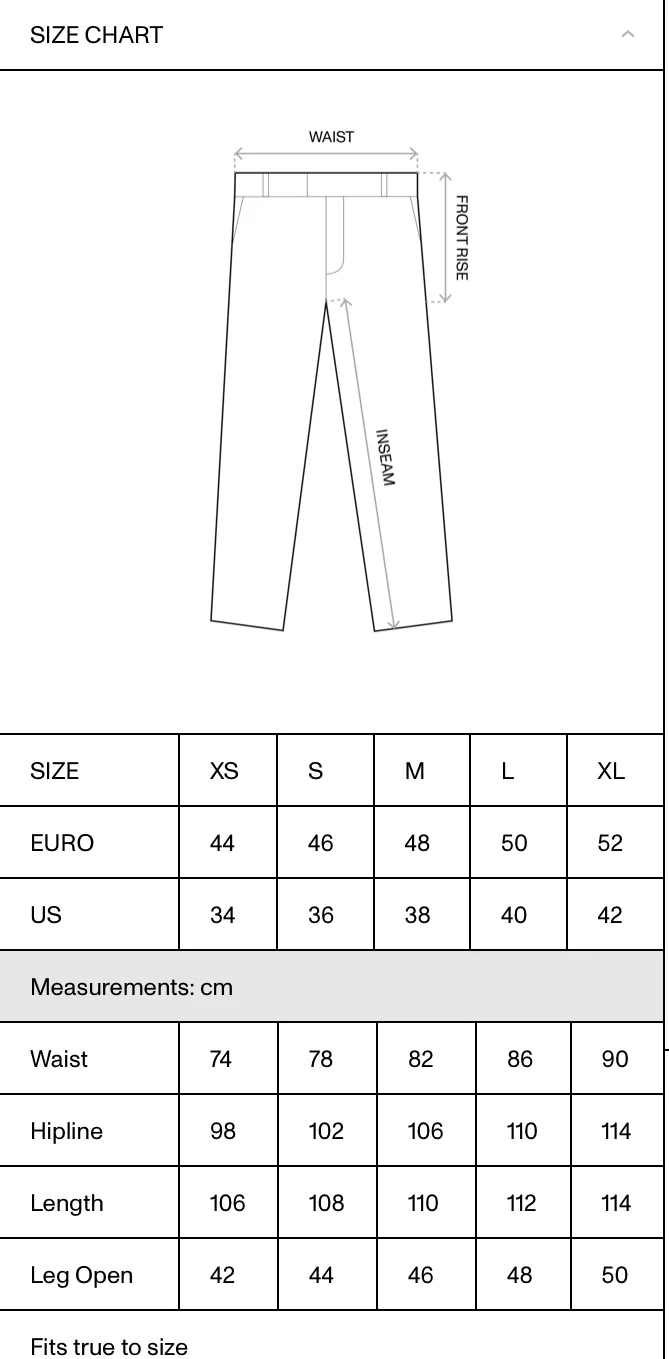 SIZE CHART

WAIST
FRONT RISE
INSEAM

| SIZE | XS | S | M | L | XL |
|---|---|---|---|---|---|
| EURO | 44 | 46 | 48 | 50 | 52 |
| US | 34 | 36 | 38 | 40 | 42 |
| Measurements: cm | | | | | |
| Waist | 74 | 78 | 82 | 86 | 90 |
| Hipline | 98 | 102 | 106 | 110 | 114 |
| Length | 106 | 108 | 110 | 112 | 114 |
| Leg Open | 42 | 44 | 46 | 48 | 50 |

Fits true to size